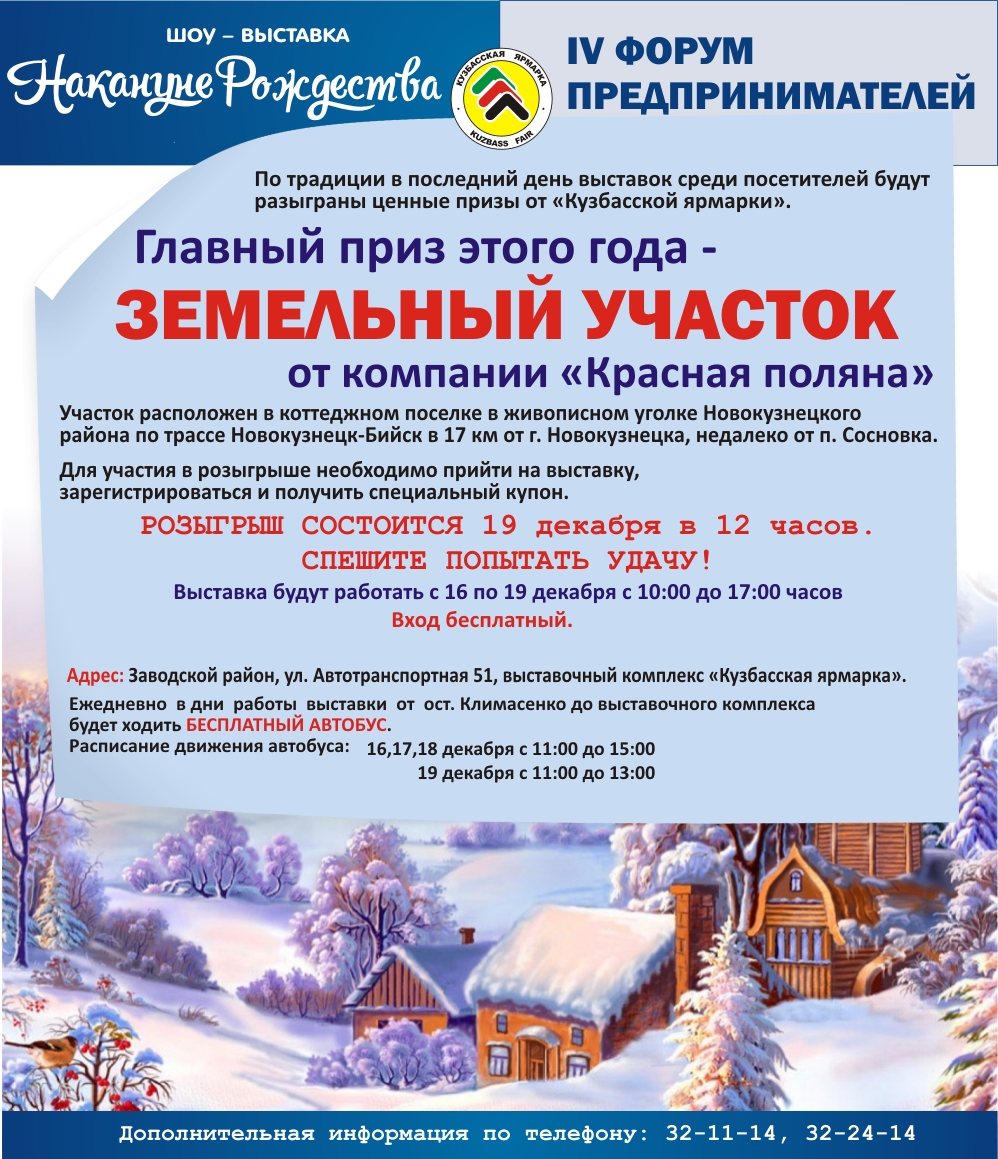 ШОУ – ВЫСТАВКА
Накануне Рождества

КУЗБАССКАЯ ЯРМАРКА
KUZBASS FAIR

IV ФОРУМ ПРЕДПРИНИМАТЕЛЕЙ

По традиции в последний день выставок среди посетителей будут разыграны ценные призы от «Кузбасской ярмарки».

Главный приз этого года -
ЗЕМЕЛЬНЫЙ УЧАСТОК
от компании «Красная поляна»

Участок расположен в коттеджном поселке в живописном уголке Новокузнецкого района по трассе Новокузнецк-Бийск в 17 км от г. Новокузнецка, недалеко от п. Сосновка.

Для участия в розыгрыше необходимо прийти на выставку, зарегистрироваться и получить специальный купон.

РОЗЫГРЫШ СОСТОИТСЯ 19 декабря в 12 часов.
СПЕШИТЕ ПОПЫТАТЬ УДАЧУ!
Выставка будут работать с 16 по 19 декабря с 10:00 до 17:00 часов
Вход бесплатный.

Адрес: Заводской район, ул. Автотранспортная 51, выставочный комплекс «Кузбасская ярмарка».
Ежедневно в дни работы выставки от ост. Климасенко до выставочного комплекса будет ходить БЕСПЛАТНЫЙ АВТОБУС.
Расписание движения автобуса: 16,17,18 декабря с 11:00 до 15:00
19 декабря с 11:00 до 13:00

Дополнительная информация по телефону: 32-11-14, 32-24-14